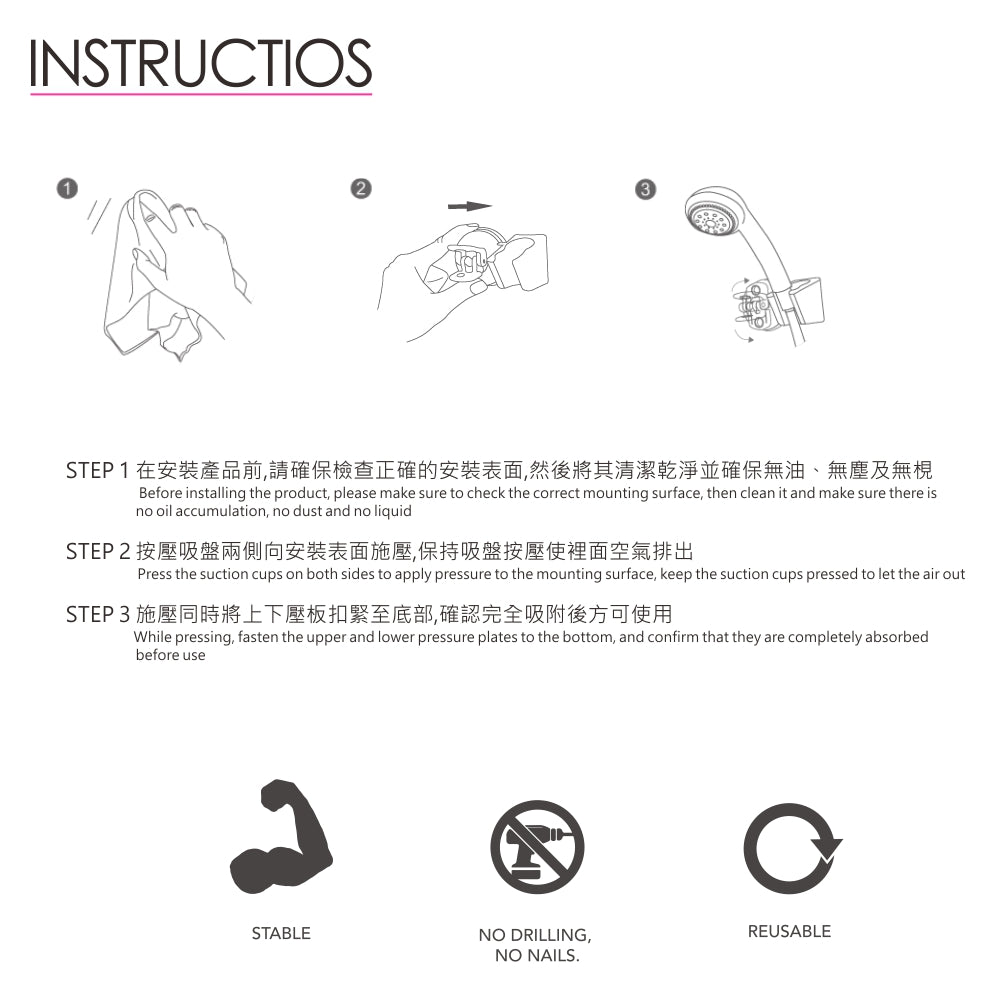 INSTRUCTIOS

1

2

3

STEP 1 在安裝產品前,請確保檢查正確的安裝表面,然後將其清潔乾淨並確保無油、無塵及無梘

Before installing the product, please make sure to check the correct mounting surface, then clean it and make sure there is no oil accumulation, no dust and no liquid

STEP 2 按壓吸盤兩側向安裝表面施壓,保持吸盤按壓使裡面空氣排出

Press the suction cups on both sides to apply pressure to the mounting surface, keep the suction cups pressed to let the air out

STEP 3 施壓同時將上下壓板扣緊至底部,確認完全吸附後方可使用

While pressing, fasten the upper and lower pressure plates to the bottom, and confirm that they are completely absorbed before use

STABLE

NO DRILLING,
NO NAILS.

REUSABLE